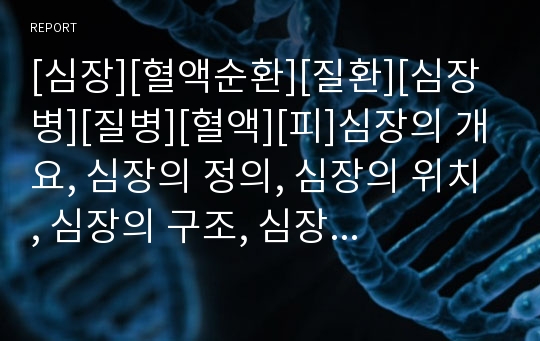 REPORT

[심장][혈액순환][질환][심장병][질병][혈액][피]심장의 개요, 심장의 정의, 심장의 위치, 심장의 구조, 심장...